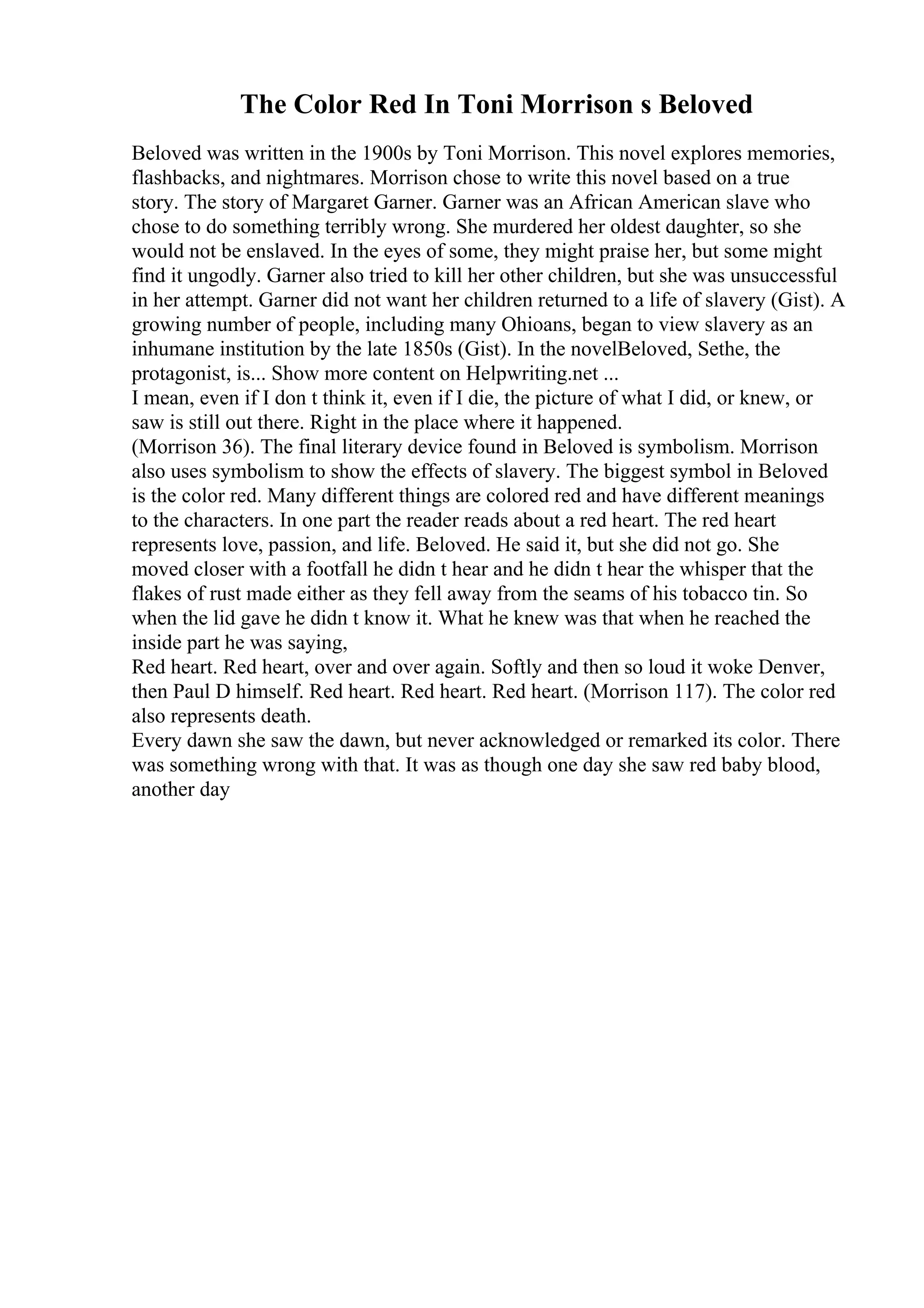 The Color Red In Toni Morrison s Beloved

Beloved was written in the 1900s by Toni Morrison. This novel explores memories, flashbacks, and nightmares. Morrison chose to write this novel based on a true story. The story of Margaret Garner. Garner was an African American slave who chose to do something terribly wrong. She murdered her oldest daughter, so she would not be enslaved. In the eyes of some, they might praise her, but some might find it ungodly. Garner also tried to kill her other children, but she was unsuccessful in her attempt. Garner did not want her children returned to a life of slavery (Gist). A growing number of people, including many Ohioans, began to view slavery as an inhumane institution by the late 1850s (Gist). In the novelBeloved, Sethe, the protagonist, is... Show more content on Helpwriting.net ...
I mean, even if I don t think it, even if I die, the picture of what I did, or knew, or saw is still out there. Right in the place where it happened.
(Morrison 36). The final literary device found in Beloved is symbolism. Morrison also uses symbolism to show the effects of slavery. The biggest symbol in Beloved is the color red. Many different things are colored red and have different meanings to the characters. In one part the reader reads about a red heart. The red heart represents love, passion, and life. Beloved. He said it, but she did not go. She moved closer with a footfall he didn t hear and he didn t hear the whisper that the flakes of rust made either as they fell away from the seams of his tobacco tin. So when the lid gave he didn t know it. What he knew was that when he reached the inside part he was saying,
Red heart. Red heart, over and over again. Softly and then so loud it woke Denver, then Paul D himself. Red heart. Red heart. Red heart. (Morrison 117). The color red also represents death.
Every dawn she saw the dawn, but never acknowledged or remarked its color. There was something wrong with that. It was as though one day she saw red baby blood, another day